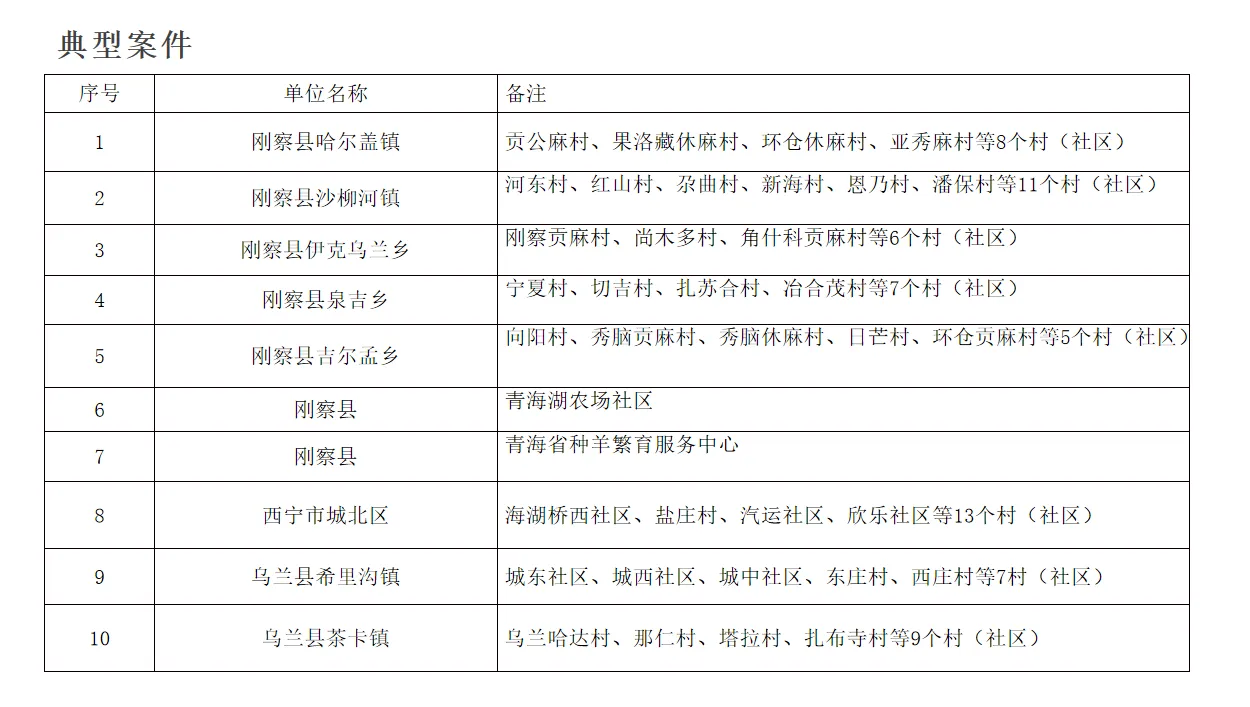 典型案件

| 序号 | 单位名称 | 备注 |
|---|---|---|
| 1 | 刚察县哈尔盖镇 | 贡公麻村、果洛藏休麻村、环仓休麻村、亚秀麻村等8个村（社区） |
| 2 | 刚察县沙柳河镇 | 河东村、红山村、尕曲村、新海村、恩乃村、潘保村等11个村（社区） |
| 3 | 刚察县伊克乌兰乡 | 刚察贡麻村、尚木多村、角什科贡麻村等6个村（社区） |
| 4 | 刚察县泉吉乡 | 宁夏村、切吉村、扎苏合村、冶合茂村等7个村（社区） |
| 5 | 刚察县吉尔孟乡 | 向阳村、秀脑贡麻村、秀脑休麻村、日芒村、环仓贡麻村等5个村（社区） |
| 6 | 刚察县 | 青海湖农场社区 |
| 7 | 刚察县 | 青海省种羊繁育服务中心 |
| 8 | 西宁市城北区 | 海湖桥西社区、盐庄村、汽运社区、欣乐社区等13个村（社区） |
| 9 | 乌兰县希里沟镇 | 城东社区、城西社区、城中社区、东庄村、西庄村等7村（社区） |
| 10 | 乌兰县茶卡镇 | 乌兰哈达村、那仁村、塔拉村、扎布寺村等9个村（社区） |